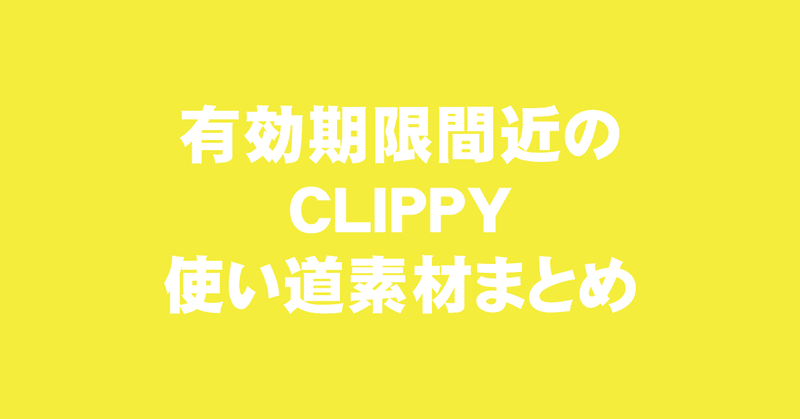 有効期限間近の
CLIPPY
使い道素材まとめ